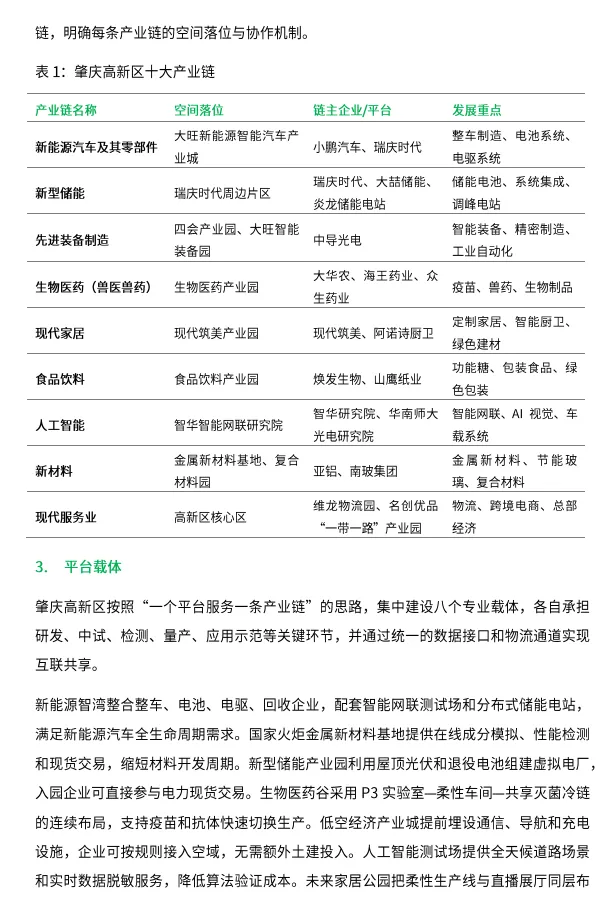 链，明确每条产业链的空间落位与协作机制。

表 1：肇庆高新区十大产业链

| 产业链名称 | 空间落位 | 链主企业/平台 | 发展重点 |
|---|---|---|---|
| 新能源汽车及其零部件 | 大旺新能源智能汽车产业城 | 小鹏汽车、瑞庆时代 | 整车制造、电池系统、电驱系统 |
| 新型储能 | 瑞庆时代周边片区 | 瑞庆时代、大喆储能、炎龙储能电站 | 储能电池、系统集成、调峰电站 |
| 先进装备制造 | 四会产业园、大旺智能装备园 | 中导光电 | 智能装备、精密制造、工业自动化 |
| 生物医药（兽医兽药） | 生物医药产业园 | 大华农、海王药业、众生药业 | 疫苗、兽药、生物制品 |
| 现代家居 | 现代筑美产业园 | 现代筑美、阿诺诗厨卫 | 定制家居、智能厨卫、绿色建材 |
| 食品饮料 | 食品饮料产业园 | 焕发生物、山鹰纸业 | 功能糖、包装食品、绿色包装 |
| 人工智能 | 智华智能网联研究院 | 智华研究院、华南师大光电研究院 | 智能网联、AI 视觉、车载系统 |
| 新材料 | 金属新材料基地、复合材料园 | 亚铝、南玻集团 | 金属新材料、节能玻璃、复合材料 |
| 现代服务业 | 高新区核心区 | 维龙物流园、名创优品“一带一路”产业园 | 物流、跨境电商、总部经济 |

3. 平台载体

肇庆高新区按照“一个平台服务一条产业链”的思路，集中建设八个专业载体，各自承担研发、中试、检测、量产、应用示范等关键环节，并通过统一的数据接口和物流通道实现互联共享。

新能源智湾整合整车、电池、电驱、回收企业，配套智能网联测试场和分布式储能电站，满足新能源汽车全生命周期需求。国家火炬金属新材料基地提供在线成分模拟、性能检测和现货交易，缩短材料开发周期。新型储能产业园利用屋顶光伏和退役电池组建虚拟电厂，入园企业可直接参与电力现货交易。生物医药谷采用 P3 实验室—柔性车间—共享灭菌冷链的连续布局，支持疫苗和抗体快速切换生产。低空经济产业城提前埋设通信、导航和充电设施，企业可按规则接入空域，无需额外土建投入。人工智能测试场提供全天候道路场景和实时数据脱敏服务，降低算法验证成本。未来家居公园把柔性生产线与直播展厅同层布